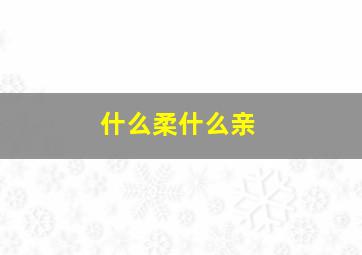 什么柔什么亲